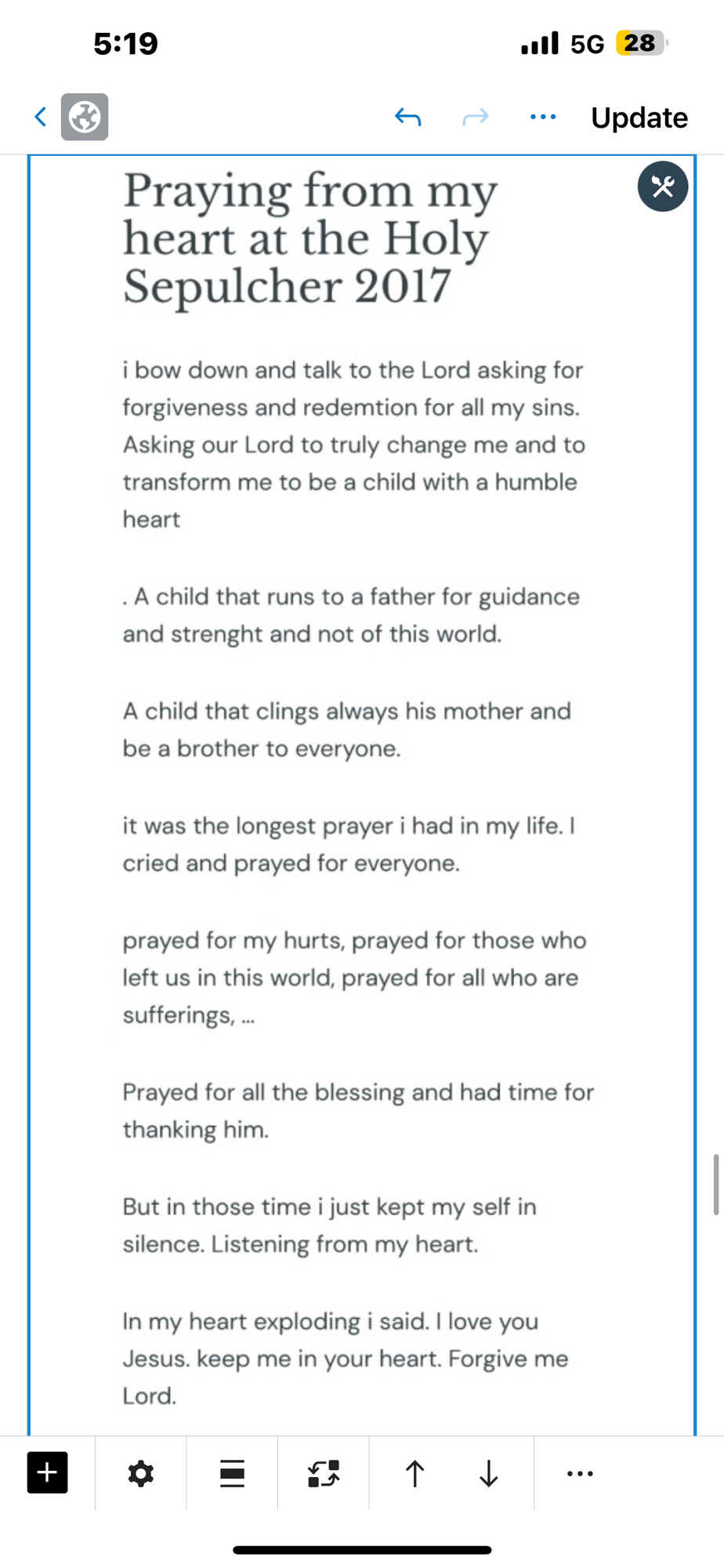 5:19

5G 28

Update

Praying from my heart at the Holy Sepulcher 2017

i bow down and talk to the Lord asking for forgiveness and redemtion for all my sins. Asking our Lord to truly change me and to transform me to be a child with a humble heart

. A child that runs to a father for guidance and strenght and not of this world.

A child that clings always his mother and be a brother to everyone.

it was the longest prayer i had in my life. I cried and prayed for everyone.

prayed for my hurts, prayed for those who left us in this world, prayed for all who are sufferings, ...

Prayed for all the blessing and had time for thanking him.

But in those time i just kept my self in silence. Listening from my heart.

In my heart exploding i said. I love you Jesus. keep me in your heart. Forgive me Lord.